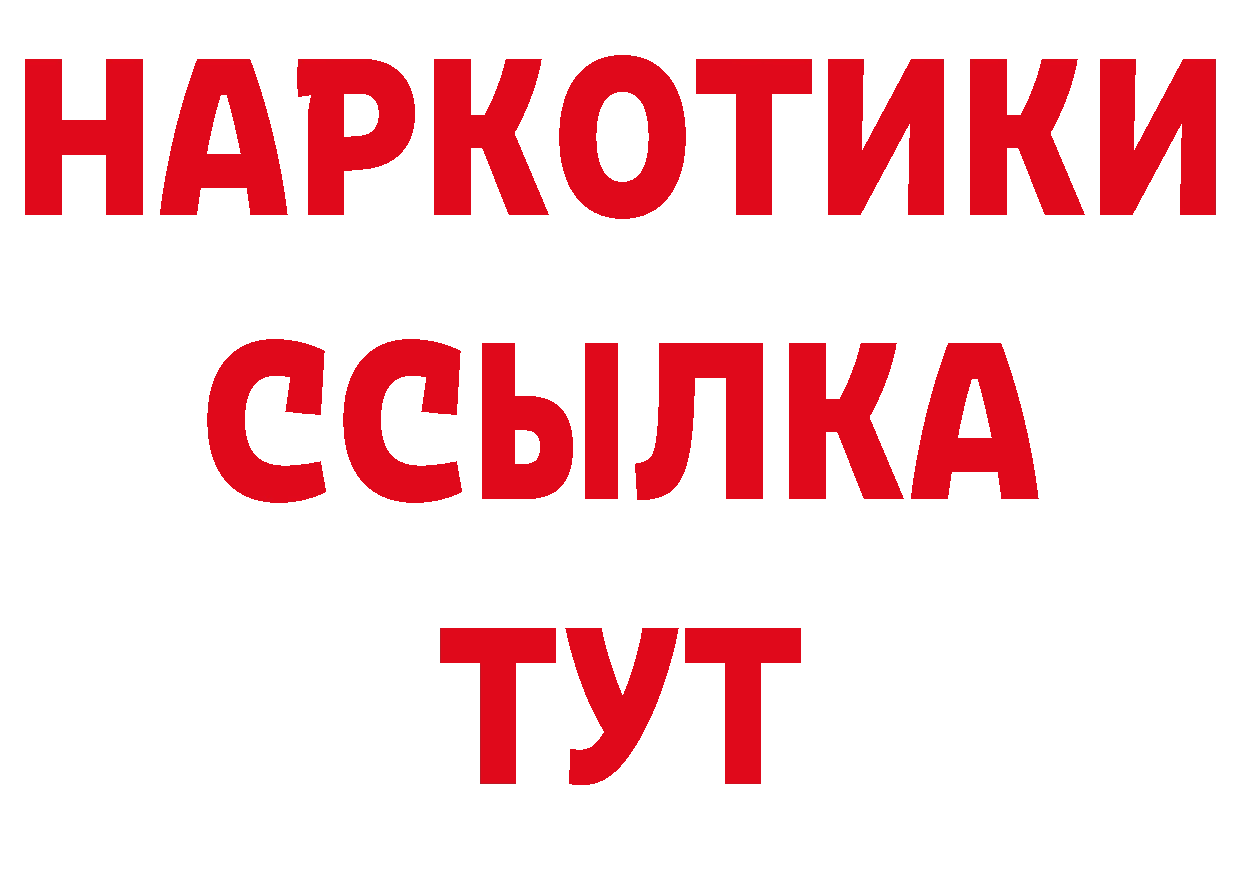 НАРКОТИКИ
ССЫЛКА
ТУТ